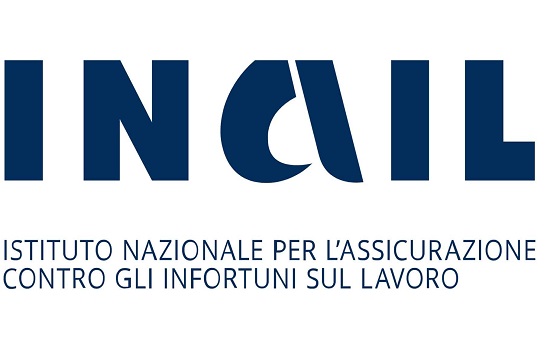 INAIL

ISTITUTO NAZIONALE PER L'ASSICURAZIONE CONTRO GLI INFORTUNI SUL LAVORO